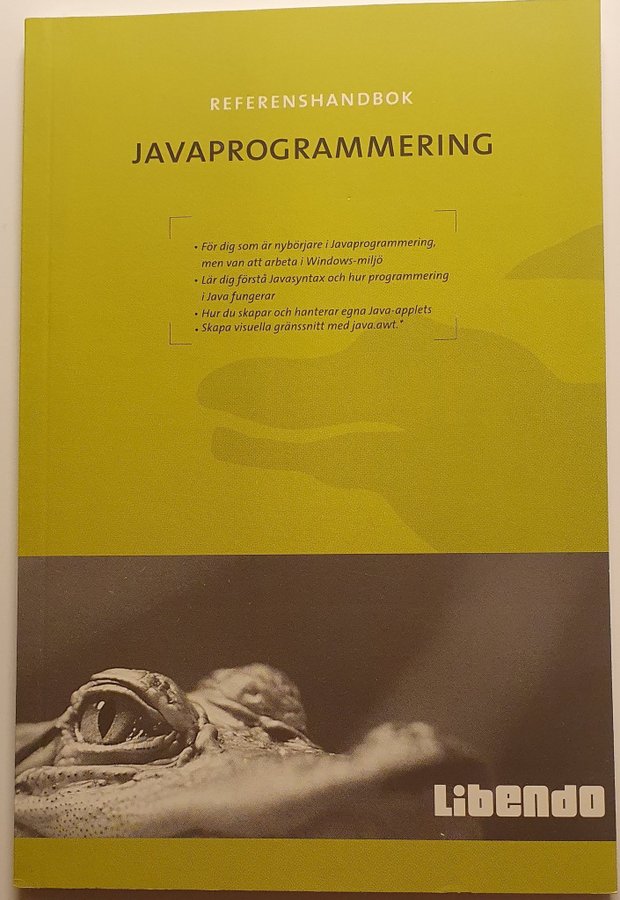 REFERENSHANDBOK

JAVAPROGRAMMERING

• För dig som är nybörjare i Javaprogrammering, men van att arbeta i Windows-miljö
• Lär dig förstå Javasyntax och hur programmering i Java fungerar
• Hur du skapar och hanterar egna Java-applets
• Skapa visuella gränssnitt med java.awt.*

Libendo